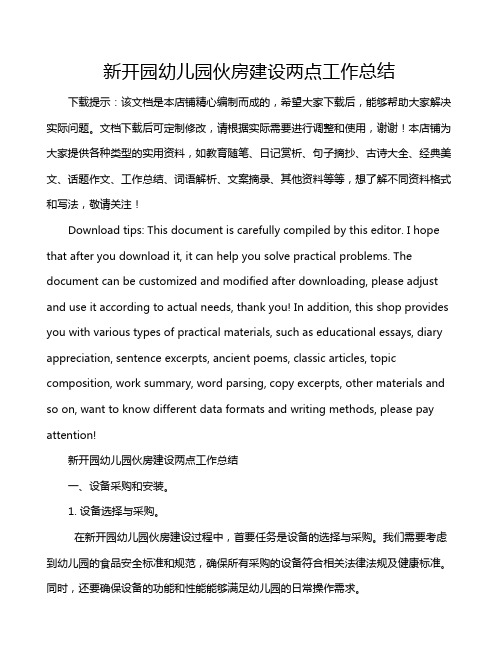 新开园幼儿园伙房建设两点工作总结

下载提示：该文档是本店铺精心编制而成的，希望大家下载后，能够帮助大家解决实际问题。文档下载后可定制修改，请根据实际需要进行调整和使用，谢谢！本店铺为大家提供各种类型的实用资料，如教育随笔、日记赏析、句子摘抄、古诗大全、经典美文、话题作文、工作总结、词语解析、文案摘录、其他资料等等，想了解不同资料格式和写法，敬请关注！

Download tips: This document is carefully compiled by this editor. I hope that after you download it, it can help you solve practical problems. The document can be customized and modified after downloading, please adjust and use it according to actual needs, thank you! In addition, this shop provides you with various types of practical materials, such as educational essays, diary appreciation, sentence excerpts, ancient poems, classic articles, topic composition, work summary, word parsing, copy excerpts, other materials and so on, want to know different data formats and writing methods, please pay attention!

新开园幼儿园伙房建设两点工作总结

一、设备采购和安装。

1. 设备选择与采购。

在新开园幼儿园伙房建设过程中，首要任务是设备的选择与采购。我们需要考虑到幼儿园的食品安全标准和规范，确保所有采购的设备符合相关法律法规及健康标准。同时，还要确保设备的功能和性能能够满足幼儿园的日常操作需求。